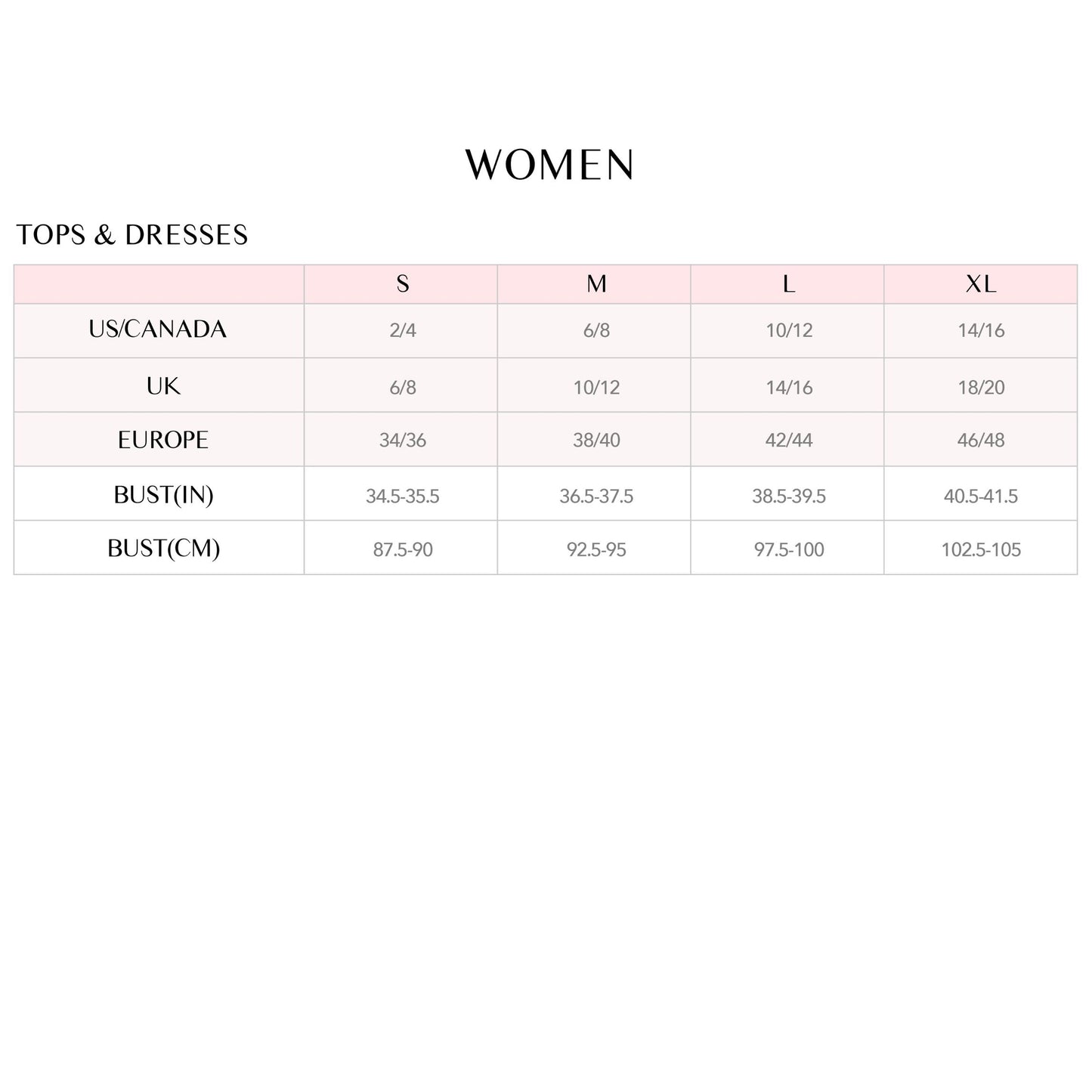 WOMEN

TOPS & DRESSES

| | S | M | L | XL |
|---|---|---|---|---|
| US/CANADA | 2/4 | 6/8 | 10/12 | 14/16 |
| UK | 6/8 | 10/12 | 14/16 | 18/20 |
| EUROPE | 34/36 | 38/40 | 42/44 | 46/48 |
| BUST(IN) | 34.5-35.5 | 36.5-37.5 | 38.5-39.5 | 40.5-41.5 |
| BUST(CM) | 87.5-90 | 92.5-95 | 97.5-100 | 102.5-105 |